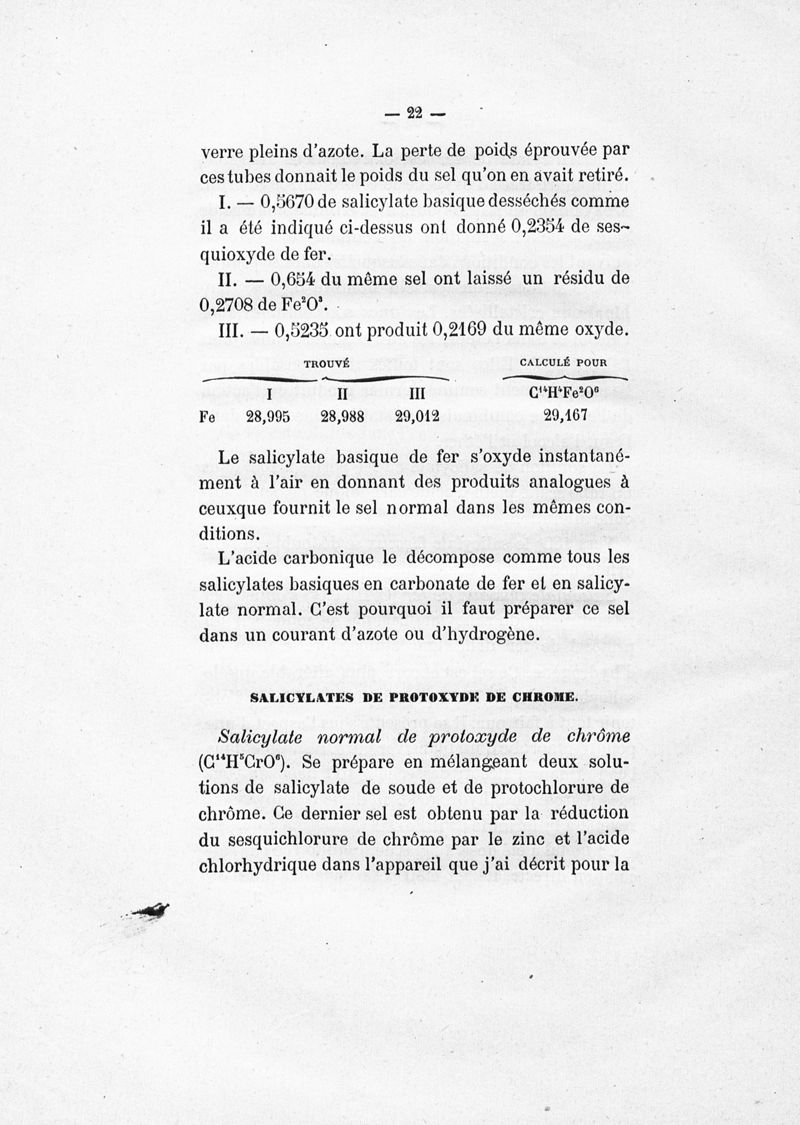 — 22 —

verre pleins d'azote. La perte de poids éprouvée par ces tubes donnait le poids du sel qu'on en avait retiré.

I. — 0,5670 de salicylate basique desséchés comme il a été indiqué ci-dessus ont donné 0,2354 de sesquioxyde de fer.

II. — 0,654 du même sel ont laissé un résidu de 0,2708 de $Fe^2O^3$.

III. — 0,5235 ont produit 0,2169 du même oxyde.

| | TROUVÉ | | | CALCULÉ POUR |
|---|---|---|---|---|
| | I | II | III | $C^{14}H^4Fe^2O^6$ |
| Fe | 28,995 | 28,988 | 29,012 | 29,167 |

Le salicylate basique de fer s'oxyde instantanément à l'air en donnant des produits analogues à ceuxque fournit le sel normal dans les mêmes conditions.

L'acide carbonique le décompose comme tous les salicylates basiques en carbonate de fer et en salicylate normal. C'est pourquoi il faut préparer ce sel dans un courant d'azote ou d'hydrogène.

SALICYLATES DE PROTOXYDE DE CHROME.

Salicylate normal de protoxyde de chrôme ($C^{14}H^5CrO^6$). Se prépare en mélangeant deux solutions de salicylate de soude et de protochlorure de chrôme. Ce dernier sel est obtenu par la réduction du sesquichlorure de chrôme par le zinc et l'acide chlorhydrique dans l'appareil que j'ai décrit pour la